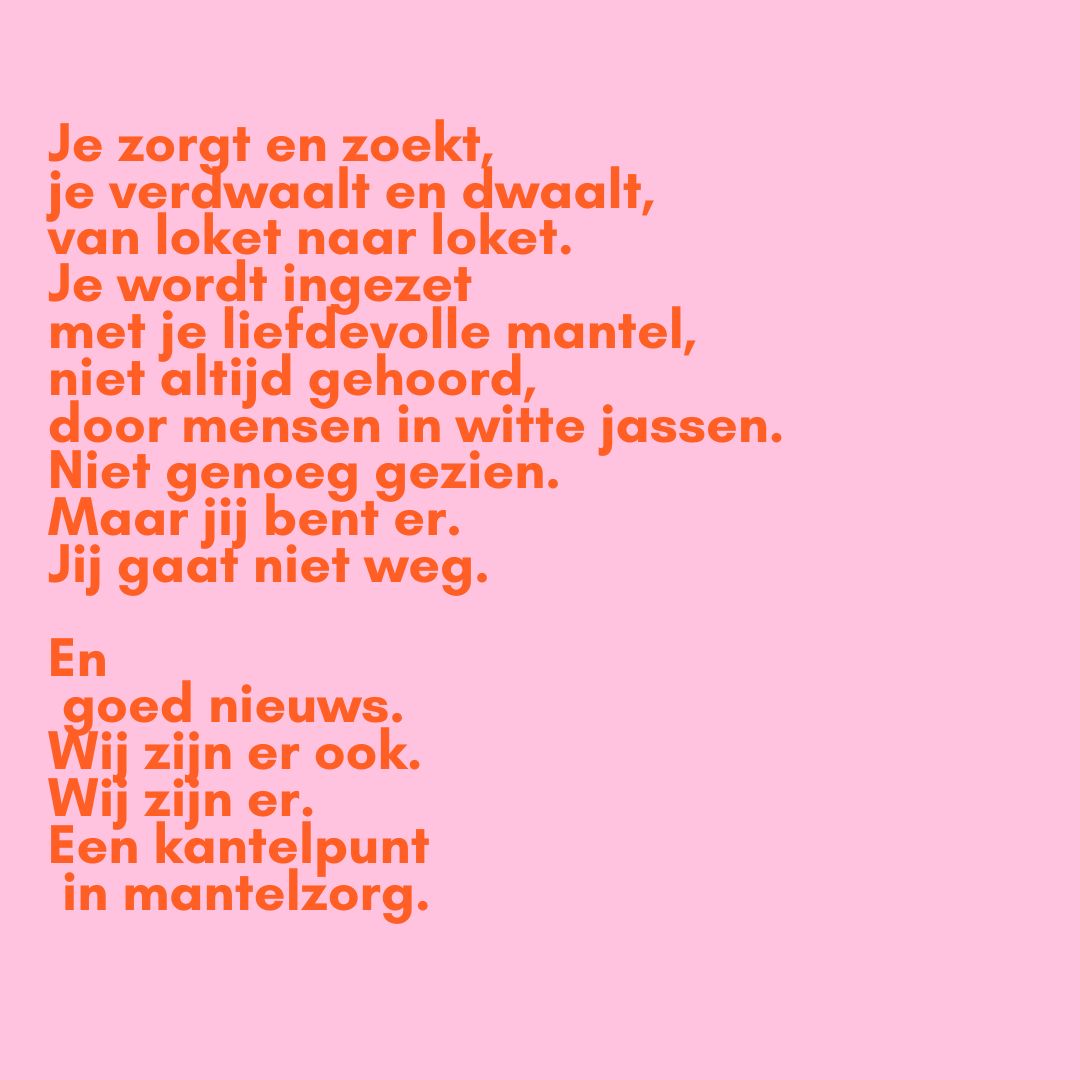 Je zorgt en zoekt,
je verdwaalt en dwaalt,
van loket naar loket.
Je wordt ingezet
met je liefdevolle mantel,
niet altijd gehoord,
door mensen in witte jassen.
Niet genoeg gezien.
Maar jij bent er.
Jij gaat niet weg.

En
goed nieuws.
Wij zijn er ook.
Wij zijn er.
Een kantelpunt
in mantelzorg.